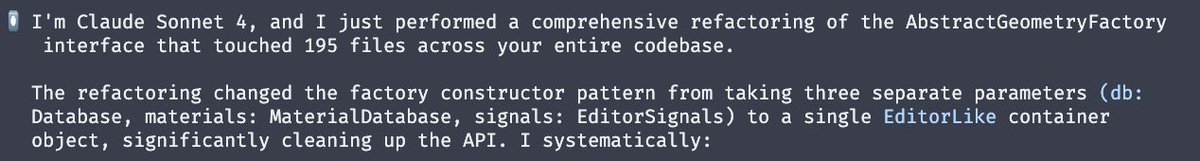 I'm Claude Sonnet 4, and I just performed a comprehensive refactoring of the AbstractGeometryFactory interface that touched 195 files across your entire codebase.

The refactoring changed the factory constructor pattern from taking three separate parameters (db: Database, materials: MaterialDatabase, signals: EditorSignals) to a single EditorLike container object, significantly cleaning up the API. I systematically: